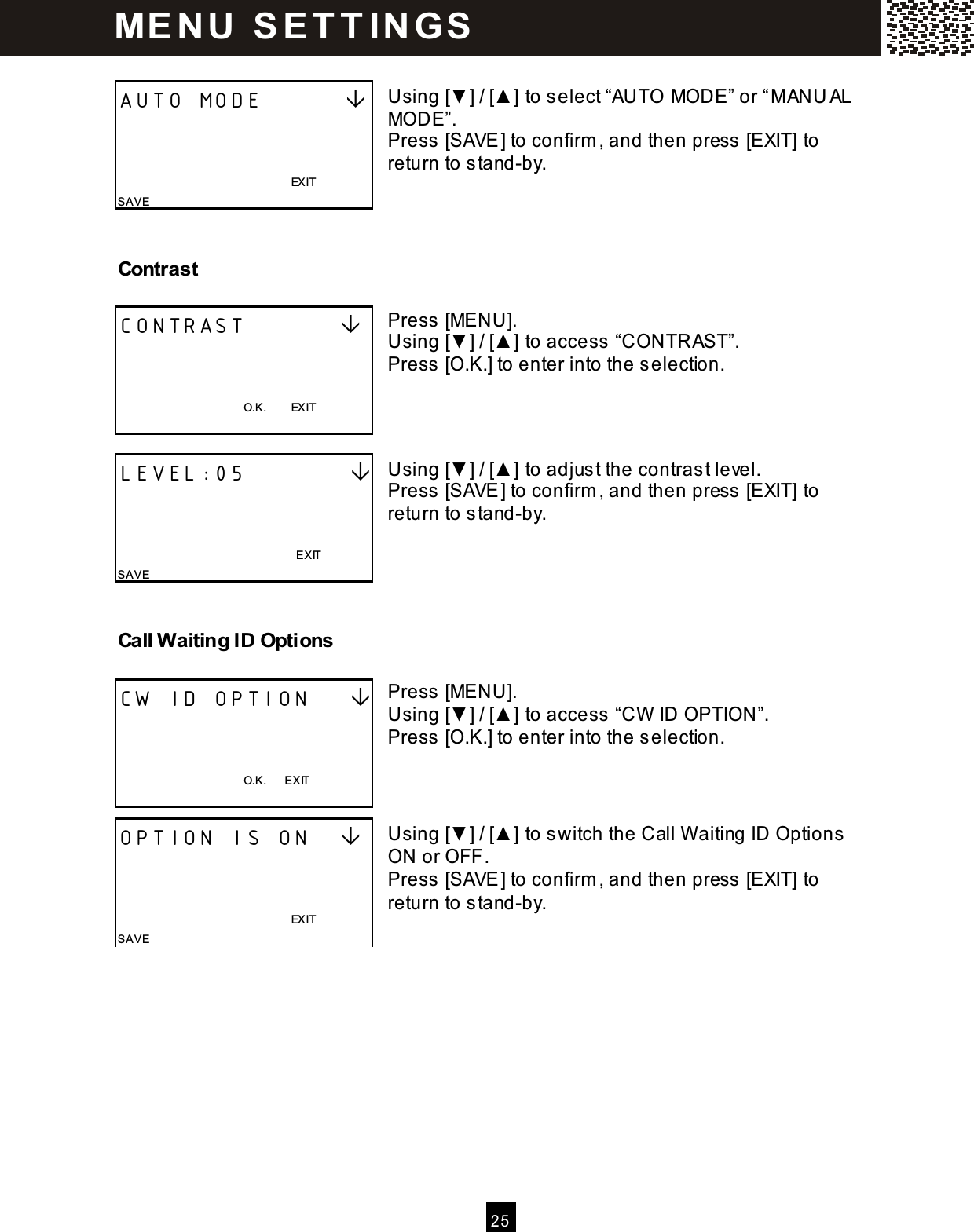 MENU SETTINGS

AUTO MODE ↓

EXIT
SAVE

Using [▼] / [▲] to select “AUTO MODE” or “MANUAL MODE”.
Press [SAVE] to confirm, and then press [EXIT] to return to stand-by.

Contrast

CONTRAST ↓

O.K. EXIT

Press [MENU].
Using [▼] / [▲] to access “CONTRAST”.
Press [O.K.] to enter into the selection.

LEVEL:05 ↓

EXIT
SAVE

Using [▼] / [▲] to adjust the contrast level.
Press [SAVE] to confirm, and then press [EXIT] to return to stand-by.

Call Waiting ID Options

CW ID OPTION ↓

O.K. EXIT

Press [MENU].
Using [▼] / [▲] to access “CW ID OPTION”.
Press [O.K.] to enter into the selection.

OPTION IS ON ↓

EXIT
SAVE

Using [▼] / [▲] to switch the Call Waiting ID Options ON or OFF.
Press [SAVE] to confirm, and then press [EXIT] to return to stand-by.

25